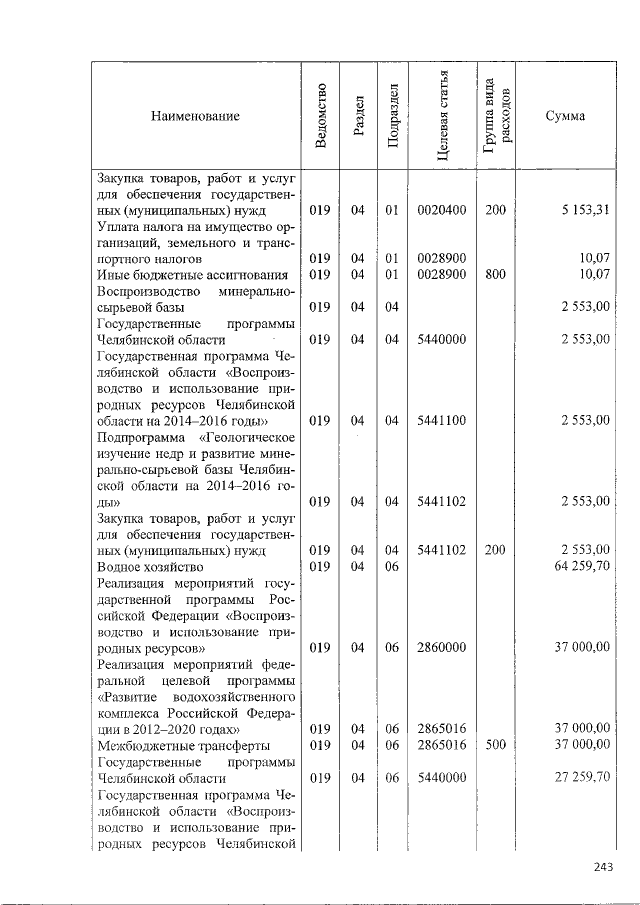 | Наименование | Ведомство | Раздел | Подраздел | Целевая статья | Группа вида расходов | Сумма |
|---|---|---|---|---|---|---|
| Закупка товаров, работ и услуг для обеспечения государственных (муниципальных) нужд | 019 | 04 | 01 | 0020400 | 200 | 5 153,31 |
| Уплата налога на имущество организаций, земельного и транспортного налогов | 019 | 04 | 01 | 0028900 | | 10,07 |
| Иные бюджетные ассигнования | 019 | 04 | 01 | 0028900 | 800 | 10,07 |
| Воспроизводство минерально-сырьевой базы | 019 | 04 | 04 | | | 2 553,00 |
| Государственные программы Челябинской области | 019 | 04 | 04 | 5440000 | | 2 553,00 |
| Государственная программа Челябинской области «Воспроизводство и использование природных ресурсов Челябинской области на 2014–2016 годы» | 019 | 04 | 04 | 5441100 | | 2 553,00 |
| Подпрограмма «Геологическое изучение недр и развитие минерально-сырьевой базы Челябинской области на 2014–2016 годы» | 019 | 04 | 04 | 5441102 | | 2 553,00 |
| Закупка товаров, работ и услуг для обеспечения государственных (муниципальных) нужд | 019 | 04 | 04 | 5441102 | 200 | 2 553,00 |
| Водное хозяйство | 019 | 04 | 06 | | | 64 259,70 |
| Реализация мероприятий государственной программы Российской Федерации «Воспроизводство и использование природных ресурсов» | 019 | 04 | 06 | 2860000 | | 37 000,00 |
| Реализация мероприятий федеральной целевой программы «Развитие водохозяйственного комплекса Российской Федерации в 2012–2020 годах» | 019 | 04 | 06 | 2865016 | | 37 000,00 |
| Межбюджетные трансферты | 019 | 04 | 06 | 2865016 | 500 | 37 000,00 |
| Государственные программы Челябинской области | 019 | 04 | 06 | 5440000 | | 27 259,70 |
| Государственная программа Челябинской области «Воспроизводство и использование природных ресурсов Челябинской | | | | | | |

243